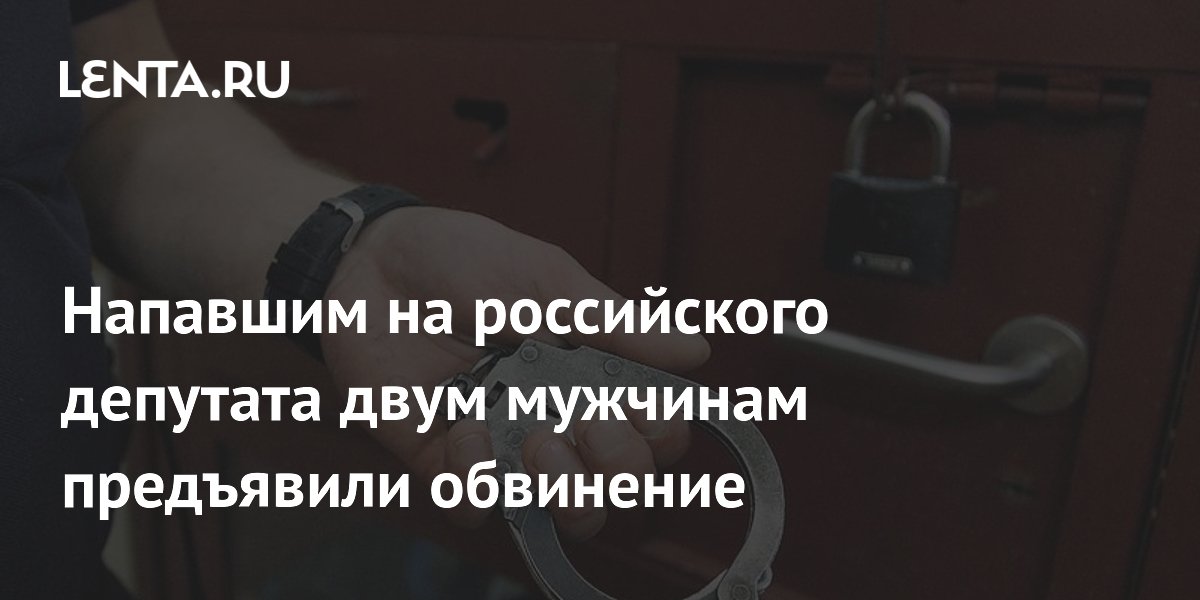 LENTA.RU

Напавшим на российского депутата двум мужчинам предъявили обвинение